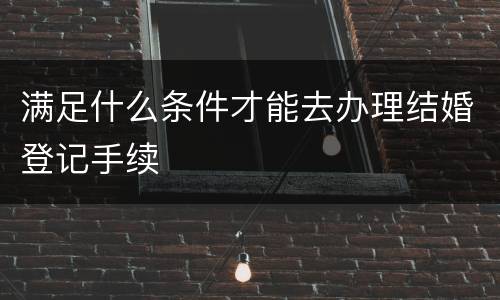 满足什么条件才能去办理结婚登记手续